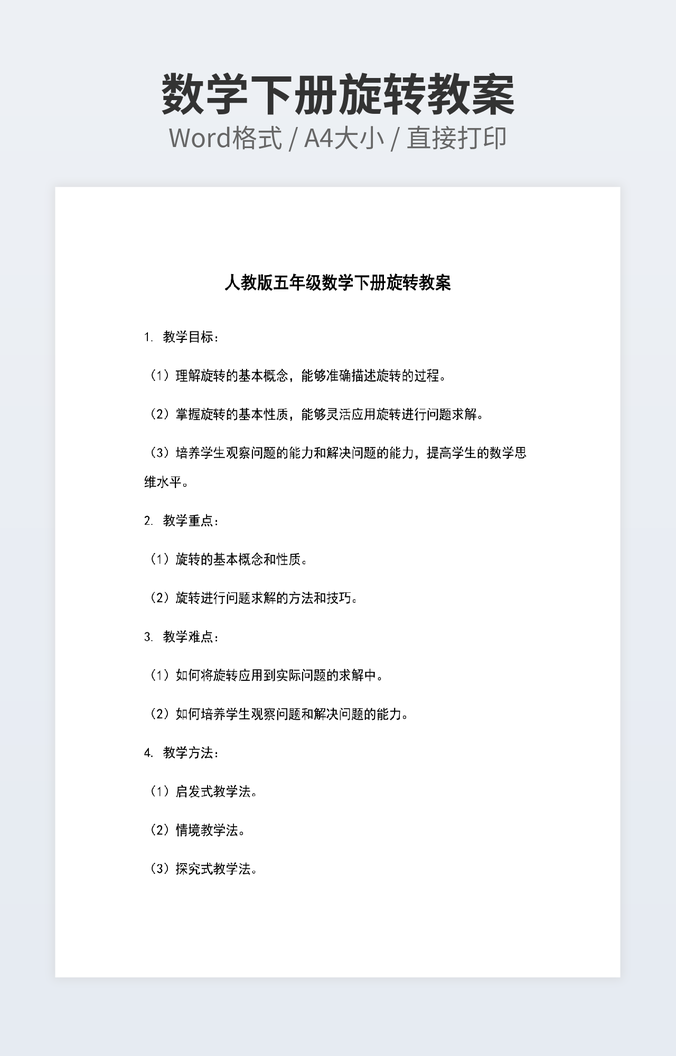 数学下册旋转教案
Word格式 / A4大小 / 直接打印

人教版五年级数学下册旋转教案

1. 教学目标：

（1）理解旋转的基本概念，能够准确描述旋转的过程。

（2）掌握旋转的基本性质，能够灵活应用旋转进行问题求解。

（3）培养学生观察问题的能力和解决问题的能力，提高学生的数学思维水平。

2. 教学重点：

（1）旋转的基本概念和性质。

（2）旋转进行问题求解的方法和技巧。

3. 教学难点：

（1）如何将旋转应用到实际问题的求解中。

（2）如何培养学生观察问题和解决问题的能力。

4. 教学方法：

（1）启发式教学法。

（2）情境教学法。

（3）探究式教学法。